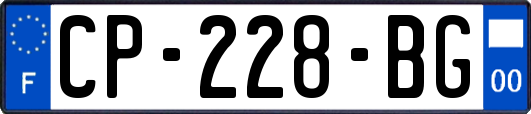 F
CP-228-BG
00